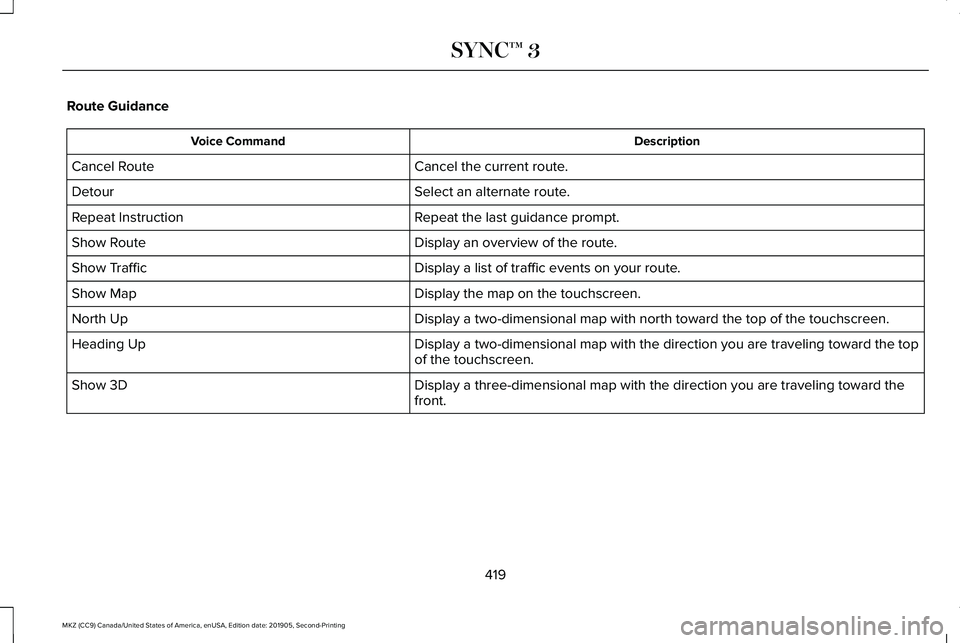 SYNC™ 3

Route Guidance

| Voice Command | Description |
|---|---|
| Cancel Route | Cancel the current route. |
| Detour | Select an alternate route. |
| Repeat Instruction | Repeat the last guidance prompt. |
| Show Route | Display an overview of the route. |
| Show Traffic | Display a list of traffic events on your route. |
| Show Map | Display the map on the touchscreen. |
| North Up | Display a two-dimensional map with north toward the top of the touchscreen. |
| Heading Up | Display a two-dimensional map with the direction you are traveling toward the top of the touchscreen. |
| Show 3D | Display a three-dimensional map with the direction you are traveling toward the front. |

419

MKZ (CC9) Canada/United States of America, enUSA, Edition date: 201905, Second-Printing

carmanualsonline.info